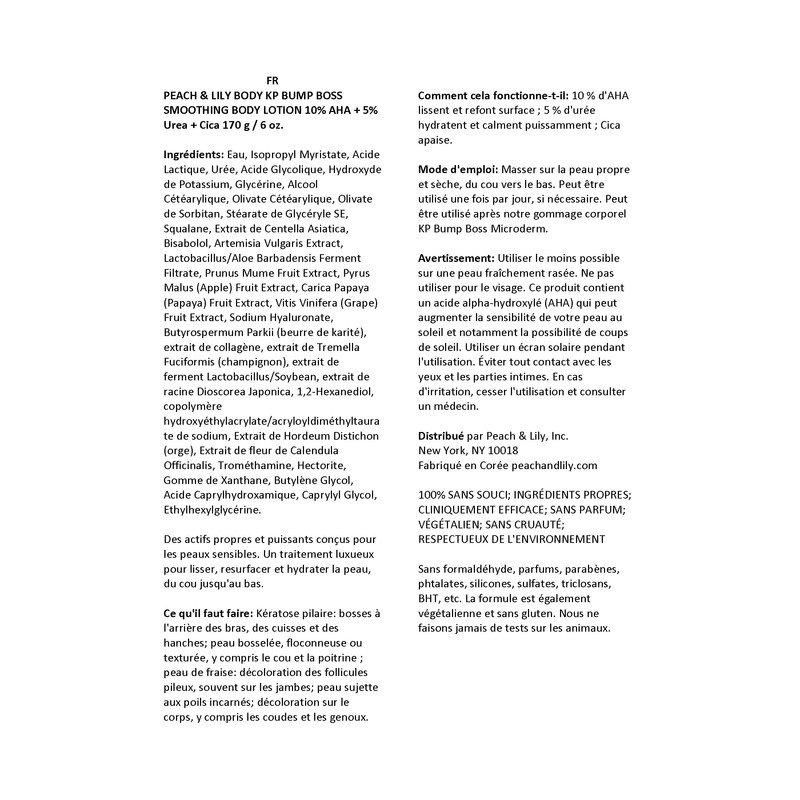 FR

PEACH & LILY BODY KP BUMP BOSS SMOOTHING BODY LOTION 10% AHA + 5% Urea + Cica 170 g / 6 oz.

Ingrédients: Eau, Isopropyl Myristate, Acide Lactique, Urée, Acide Glycolique, Hydroxyde de Potassium, Glycérine, Alcool Cétéarylique, Olivate Cétéarylique, Olivate de Sorbitan, Stéarate de Glycéryle SE, Squalane, Extrait de Centella Asiatica, Bisabolol, Artemisia Vulgaris Extract, Lactobacillus/Aloe Barbadensis Ferment Filtrate, Prunus Mume Fruit Extract, Pyrus Malus (Apple) Fruit Extract, Carica Papaya (Papaya) Fruit Extract, Vitis Vinifera (Grape) Fruit Extract, Sodium Hyaluronate, Butyrospermum Parkii (beurre de karité), extrait de collagène, extrait de Tremella Fuciformis (champignon), extrait de ferment Lactobacillus/Soybean, extrait de racine Dioscorea Japonica, 1,2-Hexanediol, copolymère hydroxyéthylacrylate/acryloyldiméthyltaurate de sodium, Extrait de Hordeum Distichon (orge), Extrait de fleur de Calendula Officinalis, Trométhamine, Hectorite, Gomme de Xanthane, Butylène Glycol, Acide Caprylhydroxamique, Caprylyl Glycol, Ethylhexylglycérine.

Des actifs propres et puissants conçus pour les peaux sensibles. Un traitement luxueux pour lisser, resurfacer et hydrater la peau, du cou jusqu'au bas.

Ce qu'il faut faire: Kératose pilaire: bosses à l'arrière des bras, des cuisses et des hanches; peau bosselée, floconneuse ou texturée, y compris le cou et la poitrine ; peau de fraise: décoloration des follicules pileux, souvent sur les jambes; peau sujette aux poils incarnés; décoloration sur le corps, y compris les coudes et les genoux.

Comment cela fonctionne-t-il: 10 % d'AHA lissent et refont surface ; 5 % d'urée hydratent et calment puissamment ; Cica apaise.

Mode d'emploi: Masser sur la peau propre et sèche, du cou vers le bas. Peut être utilisé une fois par jour, si nécessaire. Peut être utilisé après notre gommage corporel KP Bump Boss Microderm.

Avertissement: Utiliser le moins possible sur une peau fraîchement rasée. Ne pas utiliser pour le visage. Ce produit contient un acide alpha-hydroxylé (AHA) qui peut augmenter la sensibilité de votre peau au soleil et notamment la possibilité de coups de soleil. Utiliser un écran solaire pendant l'utilisation. Éviter tout contact avec les yeux et les parties intimes. En cas d'irritation, cesser l'utilisation et consulter un médecin.

Distribué par Peach & Lily, Inc.
New York, NY 10018
Fabriqué en Corée peachandlily.com

100% SANS SOUCI; INGRÉDIENTS PROPRES; CLINIQUEMENT EFFICACE; SANS PARFUM; VÉGÉTALIEN; SANS CRUAUTÉ; RESPECTUEUX DE L'ENVIRONNEMENT

Sans formaldéhyde, parfums, parabènes, phtalates, silicones, sulfates, triclosans, BHT, etc. La formule est également végétalienne et sans gluten. Nous ne faisons jamais de tests sur les animaux.